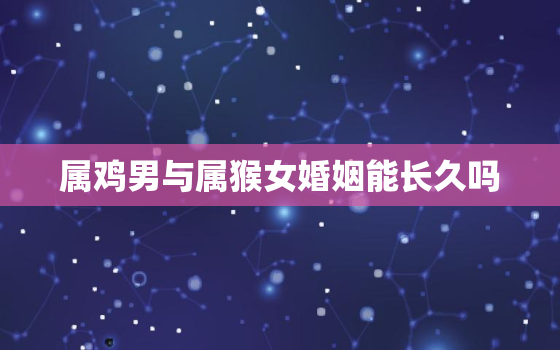 属鸡男与属猴女婚姻能长久吗